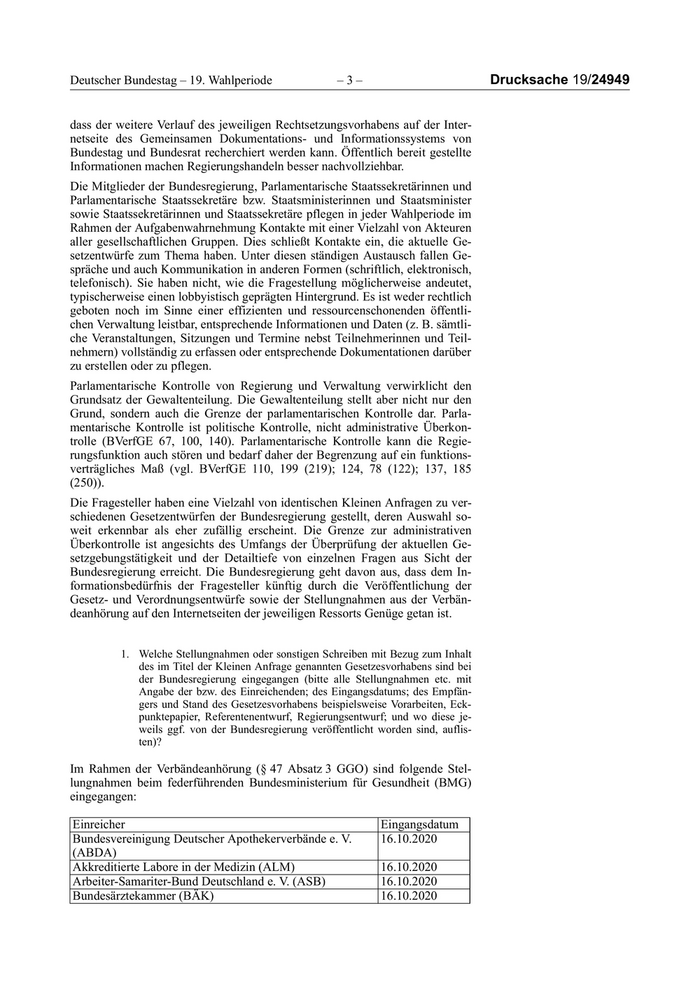 Deutscher Bundestag – 19. Wahlperiode – 3 – Drucksache 19/24949

dass der weitere Verlauf des jeweiligen Rechtsetzungsvorhabens auf der Internetseite des Gemeinsamen Dokumentations- und Informationssystems von Bundestag und Bundesrat recherchiert werden kann. Öffentlich bereit gestellte Informationen machen Regierungshandeln besser nachvollziehbar.

Die Mitglieder der Bundesregierung, Parlamentarische Staatssekretärinnen und Parlamentarische Staatssekretäre bzw. Staatsministerinnen und Staatsminister sowie Staatssekretärinnen und Staatssekretäre pflegen in jeder Wahlperiode im Rahmen der Aufgabenwahrnehmung Kontakte mit einer Vielzahl von Akteuren aller gesellschaftlichen Gruppen. Dies schließt Kontakte ein, die aktuelle Gesetzentwürfe zum Thema haben. Unter diesen ständigen Austausch fallen Gespräche und auch Kommunikation in anderen Formen (schriftlich, elektronisch, telefonisch). Sie haben nicht, wie die Fragestellung möglicherweise andeutet, typischerweise einen lobbyistisch geprägten Hintergrund. Es ist weder rechtlich geboten noch im Sinne einer effizienten und ressourcenschonenden öffentlichen Verwaltung leistbar, entsprechende Informationen und Daten (z. B. sämtliche Veranstaltungen, Sitzungen und Termine nebst Teilnehmerinnen und Teilnehmern) vollständig zu erfassen oder entsprechende Dokumentationen darüber zu erstellen oder zu pflegen.

Parlamentarische Kontrolle von Regierung und Verwaltung verwirklicht den Grundsatz der Gewaltenteilung. Die Gewaltenteilung stellt aber nicht nur den Grund, sondern auch die Grenze der parlamentarischen Kontrolle dar. Parlamentarische Kontrolle ist politische Kontrolle, nicht administrative Überkontrolle (BVerfGE 67, 100, 140). Parlamentarische Kontrolle kann die Regierungsfunktion auch stören und bedarf daher der Begrenzung auf ein funktionsverträgliches Maß (vgl. BVerfGE 110, 199 (219); 124, 78 (122); 137, 185 (250)).

Die Fragesteller haben eine Vielzahl von identischen Kleinen Anfragen zu verschiedenen Gesetzentwürfen der Bundesregierung gestellt, deren Auswahl soweit erkennbar als eher zufällig erscheint. Die Grenze zur administrativen Überkontrolle ist angesichts des Umfangs der Überprüfung der aktuellen Gesetzgebungstätigkeit und der Detailtiefe von einzelnen Fragen aus Sicht der Bundesregierung erreicht. Die Bundesregierung geht davon aus, dass dem Informationsbedürfnis der Fragesteller künftig durch die Veröffentlichung der Gesetz- und Verordnungsentwürfe sowie der Stellungnahmen aus der Verbändeanhörung auf den Internetseiten der jeweiligen Ressorts Genüge getan ist.

1. Welche Stellungnahmen oder sonstigen Schreiben mit Bezug zum Inhalt des im Titel der Kleinen Anfrage genannten Gesetzesvorhabens sind bei der Bundesregierung eingegangen (bitte alle Stellungnahmen etc. mit Angabe der bzw. des Einreichenden; des Eingangsdatums; des Empfängers und Stand des Gesetzesvorhabens beispielsweise Vorarbeiten, Eckpunktepapier, Referentenentwurf, Regierungsentwurf; und wo diese jeweils ggf. von der Bundesregierung veröffentlicht worden sind, auflisten)?

Im Rahmen der Verbändeanhörung (§ 47 Absatz 3 GGO) sind folgende Stellungnahmen beim federführenden Bundesministerium für Gesundheit (BMG) eingegangen:

| Einreicher | Eingangsdatum |
|---|---|
| Bundesvereinigung Deutscher Apothekerverbände e. V. (ABDA) | 16.10.2020 |
| Akkreditierte Labore in der Medizin (ALM) | 16.10.2020 |
| Arbeiter-Samariter-Bund Deutschland e. V. (ASB) | 16.10.2020 |
| Bundesärztekammer (BÄK) | 16.10.2020 |